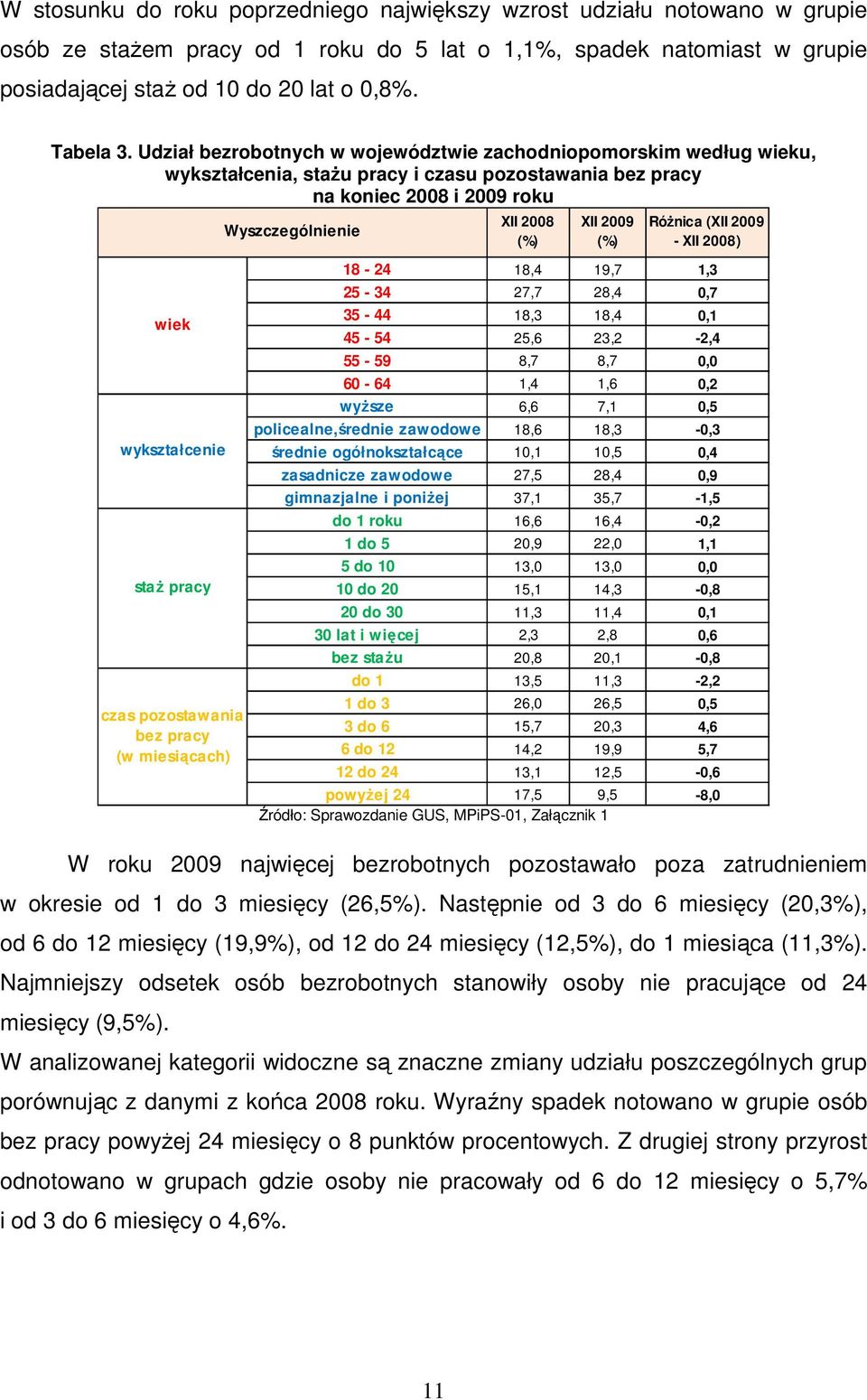 W stosunku do roku poprzedniego największy wzrost udziału notowano w grupie osób ze stażem pracy od 1 roku do 5 lat o 1,1%, spadek natomiast w grupie posiadającej staż od 10 do 20 lat o 0,8%.

Tabela 3. Udział bezrobotnych w województwie zachodniopomorskim według wieku, wykształcenia, stażu pracy i czasu pozostawania bez pracy na koniec 2008 i 2009 roku

| Wyszczególnienie | | XII 2008 (%) | XII 2009 (%) | Różnica (XII 2009 - XII 2008) |
|---|---|---|---|---|
| wiek | 18 - 24 | 18,4 | 19,7 | 1,3 |
| | 25 - 34 | 27,7 | 28,4 | 0,7 |
| | 35 - 44 | 18,3 | 18,4 | 0,1 |
| | 45 - 54 | 25,6 | 23,2 | -2,4 |
| | 55 - 59 | 8,7 | 8,7 | 0,0 |
| | 60 - 64 | 1,4 | 1,6 | 0,2 |
| wykształcenie | wyższe | 6,6 | 7,1 | 0,5 |
| | policealne,średnie zawodowe | 18,6 | 18,3 | -0,3 |
| | średnie ogólnokształcące | 10,1 | 10,5 | 0,4 |
| | zasadnicze zawodowe | 27,5 | 28,4 | 0,9 |
| | gimnazjalne i poniżej | 37,1 | 35,7 | -1,5 |
| staż pracy | do 1 roku | 16,6 | 16,4 | -0,2 |
| | 1 do 5 | 20,9 | 22,0 | 1,1 |
| | 5 do 10 | 13,0 | 13,0 | 0,0 |
| | 10 do 20 | 15,1 | 14,3 | -0,8 |
| | 20 do 30 | 11,3 | 11,4 | 0,1 |
| | 30 lat i więcej | 2,3 | 2,8 | 0,6 |
| | bez stażu | 20,8 | 20,1 | -0,8 |
| czas pozostawania bez pracy (w miesiącach) | do 1 | 13,5 | 11,3 | -2,2 |
| | 1 do 3 | 26,0 | 26,5 | 0,5 |
| | 3 do 6 | 15,7 | 20,3 | 4,6 |
| | 6 do 12 | 14,2 | 19,9 | 5,7 |
| | 12 do 24 | 13,1 | 12,5 | -0,6 |
| | powyżej 24 | 17,5 | 9,5 | -8,0 |

Źródło: Sprawozdanie GUS, MPiPS-01, Załącznik 1

W roku 2009 najwięcej bezrobotnych pozostawało poza zatrudnieniem w okresie od 1 do 3 miesięcy (26,5%). Następnie od 3 do 6 miesięcy (20,3%), od 6 do 12 miesięcy (19,9%), od 12 do 24 miesięcy (12,5%), do 1 miesiąca (11,3%). Najmniejszy odsetek osób bezrobotnych stanowiły osoby nie pracujące od 24 miesięcy (9,5%).
W analizowanej kategorii widoczne są znaczne zmiany udziału poszczególnych grup porównując z danymi z końca 2008 roku. Wyraźny spadek notowano w grupie osób bez pracy powyżej 24 miesięcy o 8 punktów procentowych. Z drugiej strony przyrost odnotowano w grupach gdzie osoby nie pracowały od 6 do 12 miesięcy o 5,7% i od 3 do 6 miesięcy o 4,6%.

11